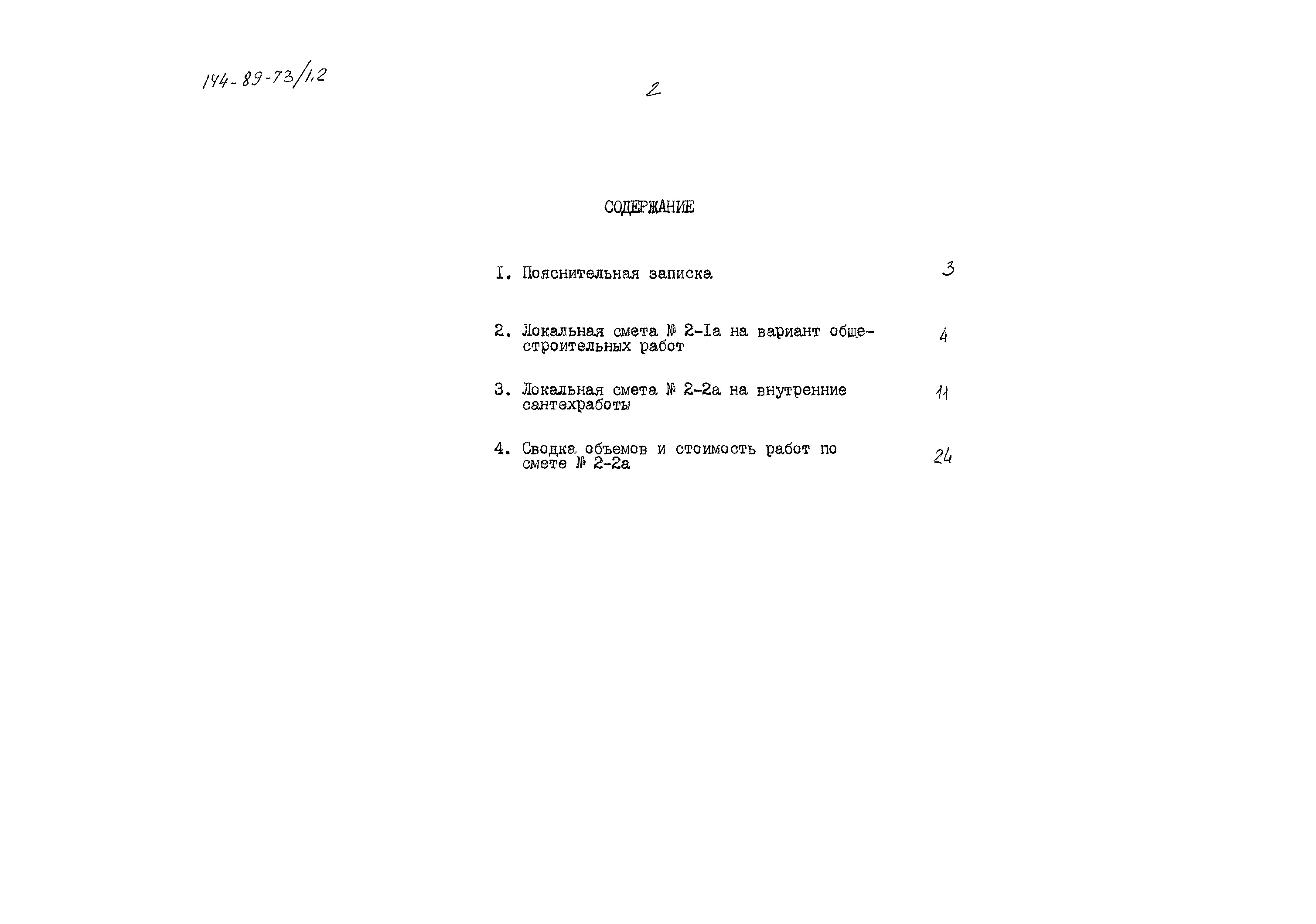 144-89-73/1.2

2

СОДЕРЖАНИЕ

I. Пояснительная записка 3

2. Локальная смета № 2-Iа на вариант общестроительных работ 4

3. Локальная смета № 2-2а на внутренние сантехработы 11

4. Сводка объемов и стоимость работ по смете № 2-2а 24